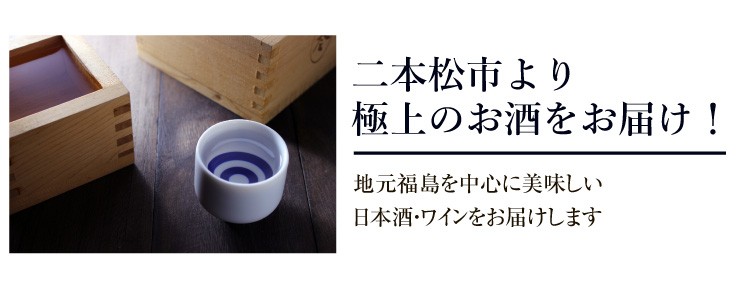 二本松市より
極上のお酒をお届け！

地元福島を中心に美味しい
日本酒･ワインをお届けします